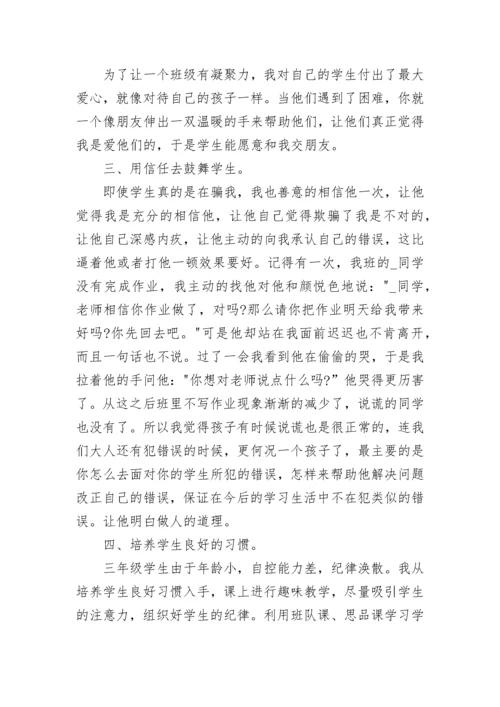 为了让一个班级有凝聚力，我对自己的学生付出了最大爱心，就像对待自己的孩子一样。当他们遇到了困难，你就一个像朋友伸出一双温暖的手来帮助他们，让他们真正觉得我是爱他们的，于是学生能愿意和我交朋友。

三、用信任去鼓舞学生。

即使学生真的是在骗我，我也善意的相信他一次，让他觉得我是充分的相信他，让他自己觉得欺骗了我是不对的，让他自己深感内疚，让他主动的向我承认自己的错误，这比逼着他或者打他一顿效果要好。记得有一次，我班的_同学没有完成作业，我主动的找他对他和颜悦色地说："_同学，老师相信你作业做了，对吗?那么请你把作业明天给我带来好吗?你先回去吧。"可是他却站在我面前迟迟也不肯离开，而且一句话也不说。过了一会我看到他在偷偷的哭，于是我拉着他的手问他："你想对老师说点什么吗?"他哭得更厉害了。从这之后班里不写作业现象渐渐的减少了，说谎的同学也没有了。所以我觉得孩子有时候说谎也是很正常的，连我们大人还有犯错误的时候，更何况一个孩子了，最主要的是你怎么去面对你的学生所犯的错误，怎样来帮助他解决问题改正自己的错误，保证在今后的学习生活中不在犯类似的错误。让他明白做人的道理。

四、培养学生良好的习惯。

三年级学生由于年龄小，自控能力差，纪律涣散。我从培养学生良好习惯入手，课上进行趣味教学，尽量吸引学生的注意力，组织好学生的纪律。利用班队课、思品课学习学